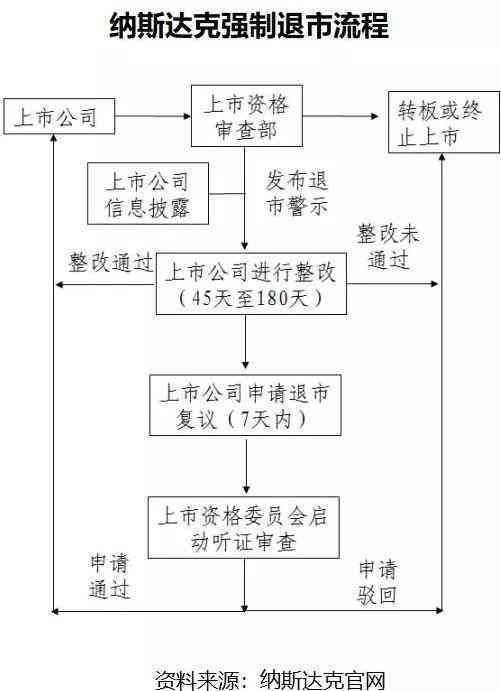 纳斯达克强制退市流程

上市公司

上市资格审查部

转板或终止上市

上市公司信息披露

发布退市警示

整改通过

上市公司进行整改（45天至180天）

整改未通过

上市公司申请退市复议（7天内）

上市资格委员会启动听证审查

申请通过

申请驳回

资料来源：纳斯达克官网